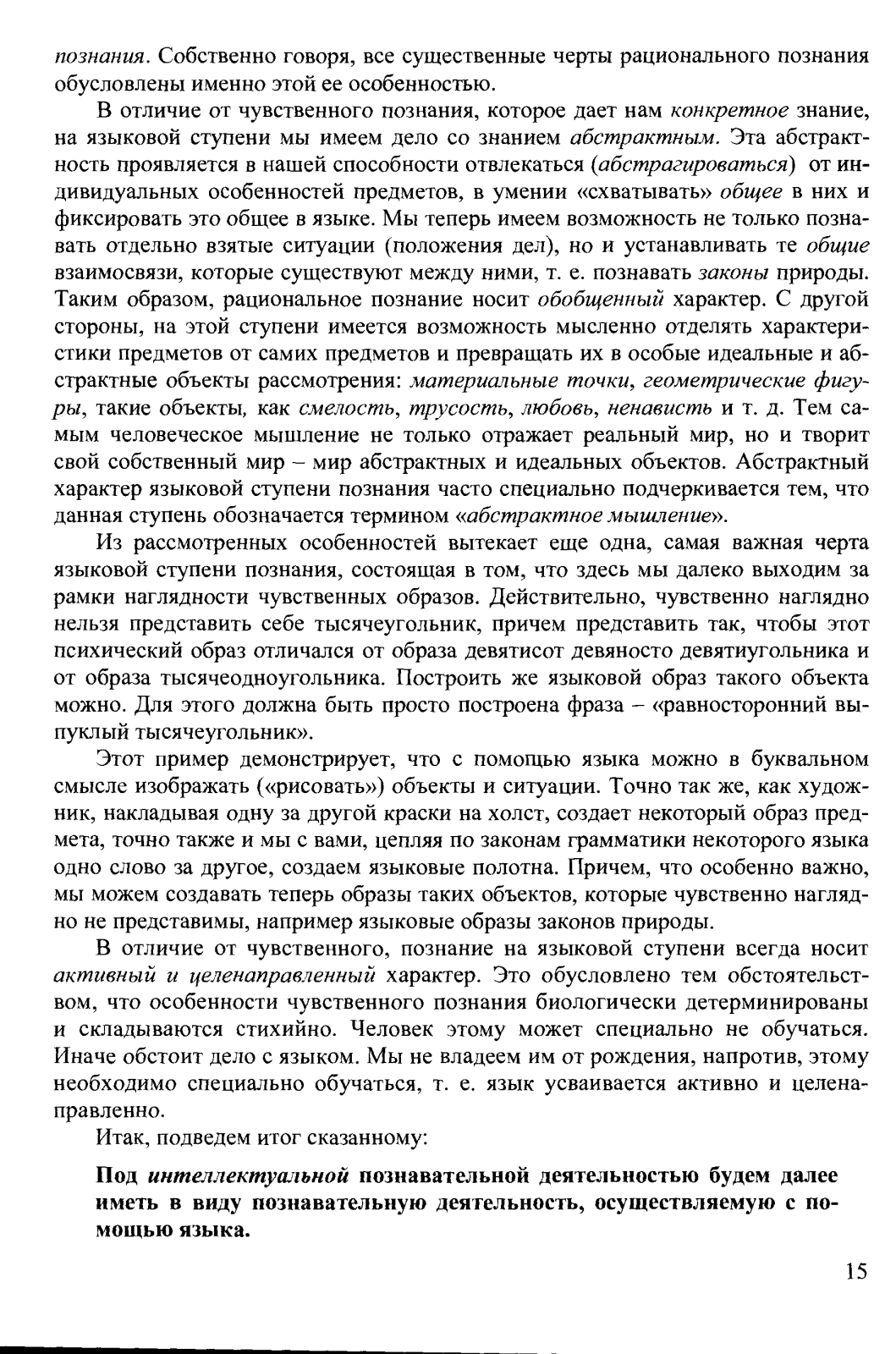 познания. Собственно говоря, все существенные черты рационального познания обусловлены именно этой ее особенностью.

В отличие от чувственного познания, которое дает нам конкретное знание, на языковой ступени мы имеем дело со знанием абстрактным. Эта абстрактность проявляется в нашей способности отвлекаться (абстрагироваться) от индивидуальных особенностей предметов, в умении «схватывать» общее в них и фиксировать это общее в языке. Мы теперь имеем возможность не только познавать отдельно взятые ситуации (положения дел), но и устанавливать те общие взаимосвязи, которые существуют между ними, т. е. познавать законы природы. Таким образом, рациональное познание носит обобщенный характер. С другой стороны, на этой ступени имеется возможность мысленно отделять характеристики предметов от самих предметов и превращать их в особые идеальные и абстрактные объекты рассмотрения: материальные точки, геометрические фигуры, такие объекты, как смелость, трусость, любовь, ненависть и т. д. Тем самым человеческое мышление не только отражает реальный мир, но и творит свой собственный мир – мир абстрактных и идеальных объектов. Абстрактный характер языковой ступени познания часто специально подчеркивается тем, что данная ступень обозначается термином «абстрактное мышление».

Из рассмотренных особенностей вытекает еще одна, самая важная черта языковой ступени познания, состоящая в том, что здесь мы далеко выходим за рамки наглядности чувственных образов. Действительно, чувственно наглядно нельзя представить себе тысячеугольник, причем представить так, чтобы этот психический образ отличался от образа девятисот девяносто девятиугольника и от образа тысячеодноугольника. Построить же языковой образ такого объекта можно. Для этого должна быть просто построена фраза – «равносторонний выпуклый тысячеугольник».

Этот пример демонстрирует, что с помощью языка можно в буквальном смысле изображать («рисовать») объекты и ситуации. Точно так же, как художник, накладывая одну за другой краски на холст, создает некоторый образ предмета, точно также и мы с вами, цепляя по законам грамматики некоторого языка одно слово за другое, создаем языковые полотна. Причем, что особенно важно, мы можем создавать теперь образы таких объектов, которые чувственно наглядно не представимы, например языковые образы законов природы.

В отличие от чувственного, познание на языковой ступени всегда носит активный и целенаправленный характер. Это обусловлено тем обстоятельством, что особенности чувственного познания биологически детерминированы и складываются стихийно. Человек этому может специально не обучаться. Иначе обстоит дело с языком. Мы не владеем им от рождения, напротив, этому необходимо специально обучаться, т. е. язык усваивается активно и целенаправленно.

Итак, подведем итог сказанному:

Под интеллектуальной познавательной деятельностью будем далее иметь в виду познавательную деятельность, осуществляемую с помощью языка.

15